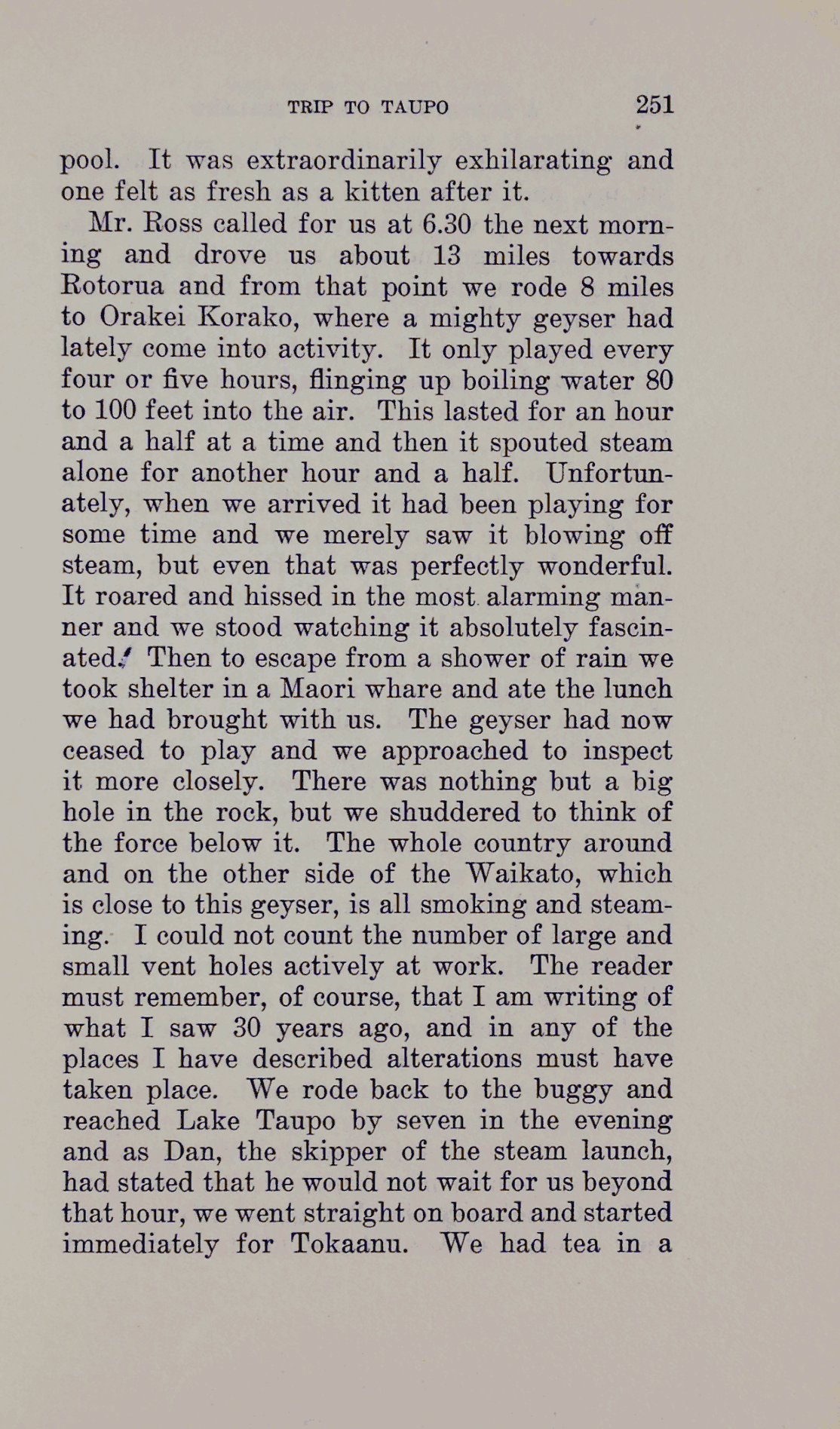 TRIP TO TAUPO 251

pool. It was extraordinarily exhilarating and one felt as fresh as a kitten after it.

Mr. Ross called for us at 6.30 the next morning and drove us about 13 miles towards Rotorua and from that point we rode 8 miles to Orakei Korako, where a mighty geyser had lately come into activity. It only played every four or five hours, flinging up boiling water 80 to 100 feet into the air. This lasted for an hour and a half at a time and then it spouted steam alone for another hour and a half. Unfortunately, when we arrived it had been playing for some time and we merely saw it blowing off steam, but even that was perfectly wonderful. It roared and hissed in the most alarming manner and we stood watching it absolutely fascinated. Then to escape from a shower of rain we took shelter in a Maori whare and ate the lunch we had brought with us. The geyser had now ceased to play and we approached to inspect it more closely. There was nothing but a big hole in the rock, but we shuddered to think of the force below it. The whole country around and on the other side of the Waikato, which is close to this geyser, is all smoking and steaming. I could not count the number of large and small vent holes actively at work. The reader must remember, of course, that I am writing of what I saw 30 years ago, and in any of the places I have described alterations must have taken place. We rode back to the buggy and reached Lake Taupo by seven in the evening and as Dan, the skipper of the steam launch, had stated that he would not wait for us beyond that hour, we went straight on board and started immediately for Tokaanu. We had tea in a